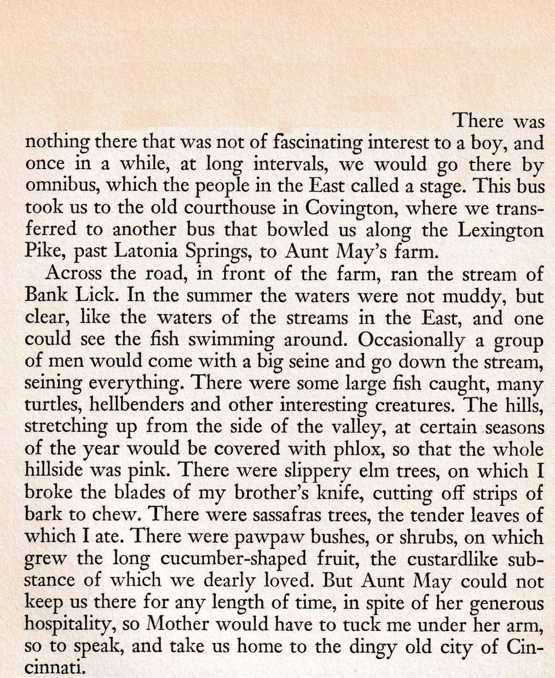 There was nothing there that was not of fascinating interest to a boy, and once in a while, at long intervals, we would go there by omnibus, which the people in the East called a stage. This bus took us to the old courthouse in Covington, where we transferred to another bus that bowled us along the Lexington Pike, past Latonia Springs, to Aunt May's farm.

Across the road, in front of the farm, ran the stream of Bank Lick. In the summer the waters were not muddy, but clear, like the waters of the streams in the East, and one could see the fish swimming around. Occasionally a group of men would come with a big seine and go down the stream, seining everything. There were some large fish caught, many turtles, hellbenders and other interesting creatures. The hills, stretching up from the side of the valley, at certain seasons of the year would be covered with phlox, so that the whole hillside was pink. There were slippery elm trees, on which I broke the blades of my brother's knife, cutting off strips of bark to chew. There were sassafras trees, the tender leaves of which I ate. There were pawpaw bushes, or shrubs, on which grew the long cucumber-shaped fruit, the custardlike substance of which we dearly loved. But Aunt May could not keep us there for any length of time, in spite of her generous hospitality, so Mother would have to tuck me under her arm, so to speak, and take us home to the dingy old city of Cincinnati.